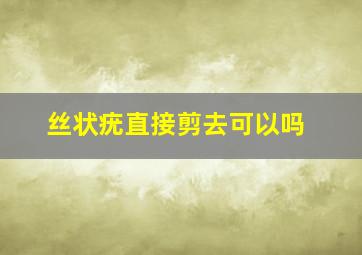 丝状疣直接剪去可以吗